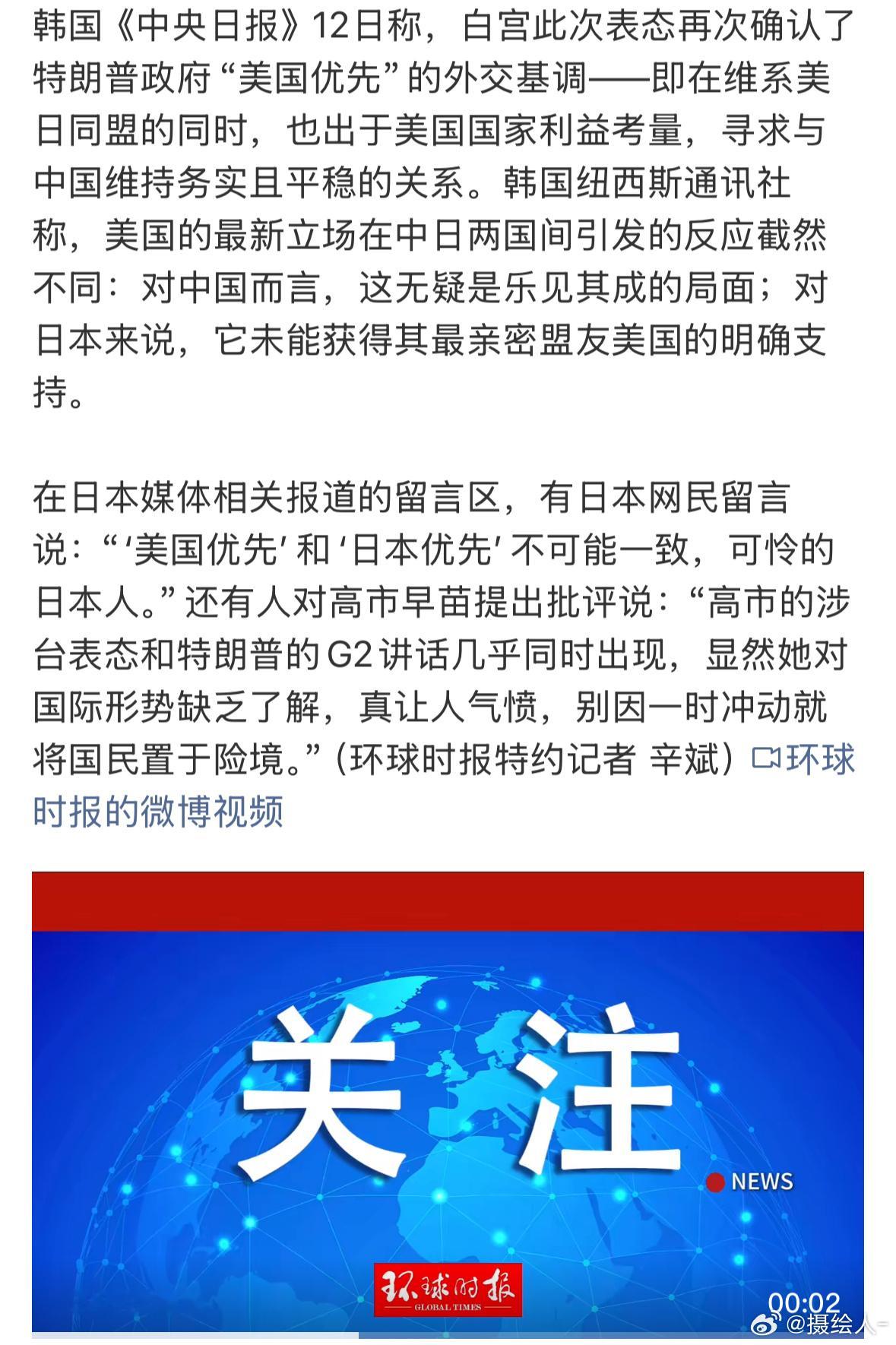 韩国《中央日报》12日称，白宫此次表态再次确认了特朗普政府“美国优先”的外交基调——即在维系美日同盟的同时，也出于美国国家利益考量，寻求与中国维持务实且平稳的关系。韩国纽西斯通讯社称，美国的最新立场在中日两国间引发的反应截然不同：对中国而言，这无疑是乐见其成的局面；对日本来说，它未能获得其最亲密盟友美国的明确支持。

在日本媒体相关报道的留言区，有日本网民留言说：“‘美国优先’和‘日本优先’不可能一致，可怜的日本人。”还有人对高市早苗提出批评说：“高市的涉台表态和特朗普的G2讲话几乎同时出现，显然她对国际形势缺乏了解，真让人气愤，别因一时冲动就将国民置于险境。”（环球时报特约记者 辛斌）环球时报的微博视频

关注

NEWS

环球时报
GLOBAL TIMES

00:02

@摄绘人